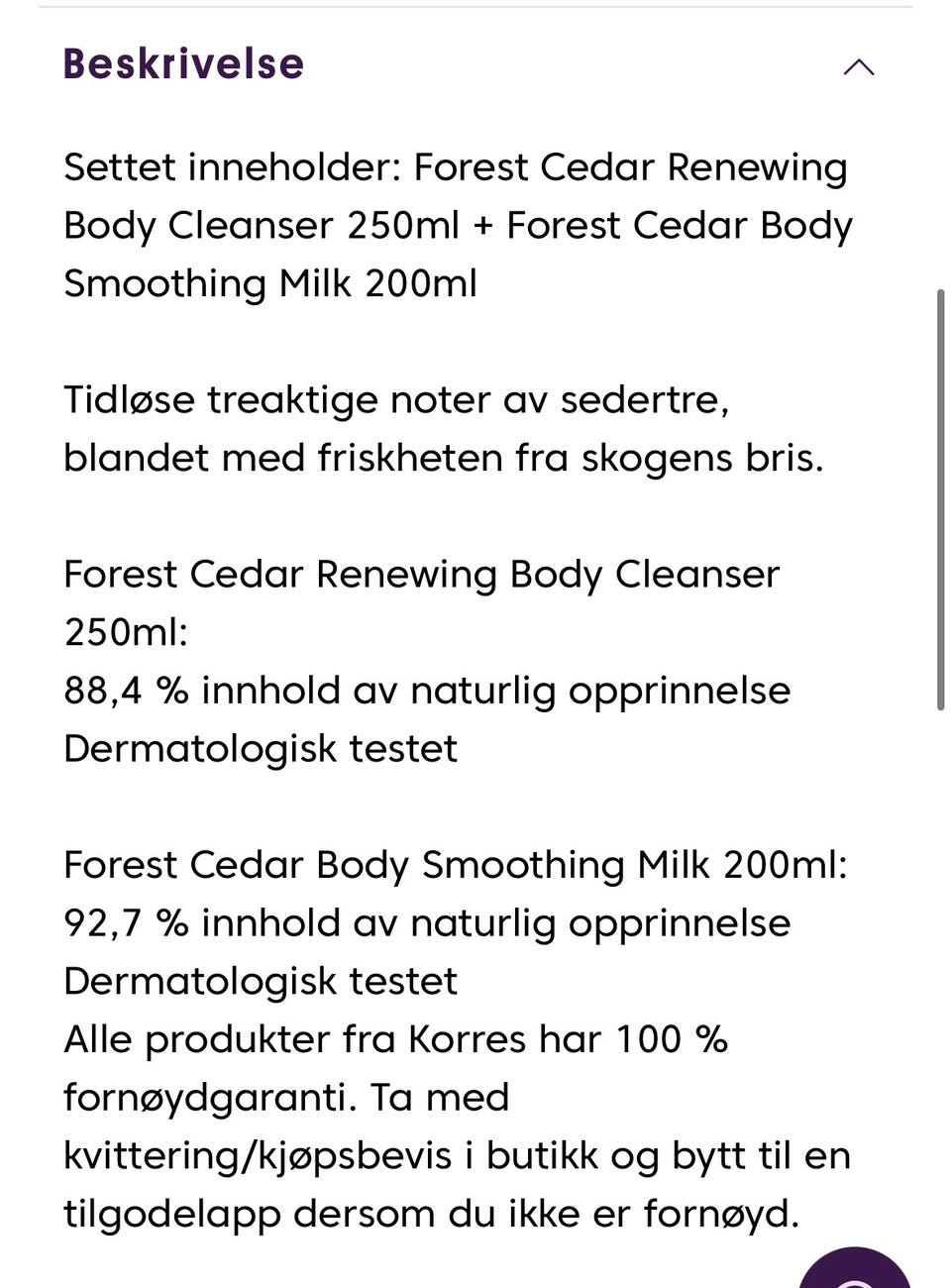 Beskrivelse

Settet inneholder: Forest Cedar Renewing Body Cleanser 250ml + Forest Cedar Body Smoothing Milk 200ml

Tidløse treaktige noter av sedertre, blandet med friskheten fra skogens bris.

Forest Cedar Renewing Body Cleanser 250ml:
88,4 % innhold av naturlig opprinnelse
Dermatologisk testet

Forest Cedar Body Smoothing Milk 200ml:
92,7 % innhold av naturlig opprinnelse
Dermatologisk testet
Alle produkter fra Korres har 100 % fornøydgaranti. Ta med kvittering/kjøpsbevis i butikk og bytt til en tilgodelapp dersom du ikke er fornøyd.